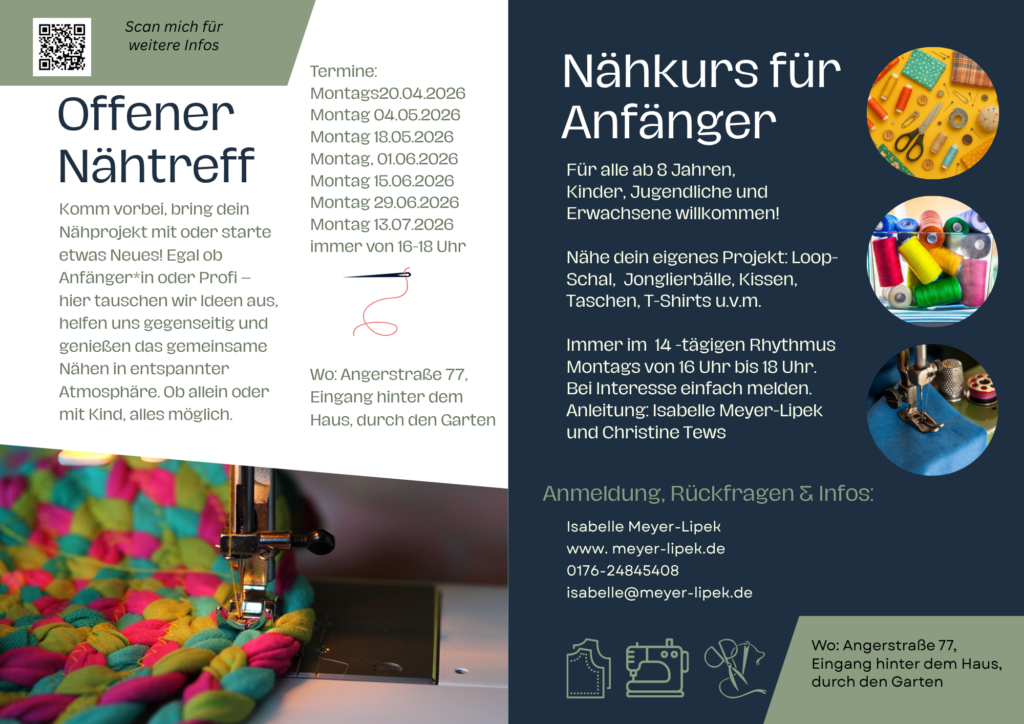 Scan mich für weitere Infos

Offener Nähtreff

Komm vorbei, bring dein Nähprojekt mit oder starte etwas Neues! Egal ob Anfänger*in oder Profi – hier tauschen wir Ideen aus, helfen uns gegenseitig und genießen das gemeinsame Nähen in entspannter Atmosphäre. Ob allein oder mit Kind, alles möglich.

Termine:
Montags20.04.2026
Montag 04.05.2026
Montag 18.05.2026
Montag, 01.06.2026
Montag 15.06.2026
Montag 29.06.2026
Montag 13.07.2026
immer von 16-18 Uhr

Wo: Angerstraße 77, Eingang hinter dem Haus, durch den Garten

Nähkurs für Anfänger

Für alle ab 8 Jahren, Kinder, Jugendliche und Erwachsene willkommen!

Nähe dein eigenes Projekt: Loop-Schal, Jonglierbälle, Kissen, Taschen, T-Shirts u.v.m.

Immer im 14 -tägigen Rhythmus Montags von 16 Uhr bis 18 Uhr. Bei Interesse einfach melden. Anleitung: Isabelle Meyer-Lipek und Christine Tews

Anmeldung, Rückfragen & Infos:

Isabelle Meyer-Lipek
www. meyer-lipek.de
0176-24845408
isabelle@meyer-lipek.de

Wo: Angerstraße 77, Eingang hinter dem Haus, durch den Garten